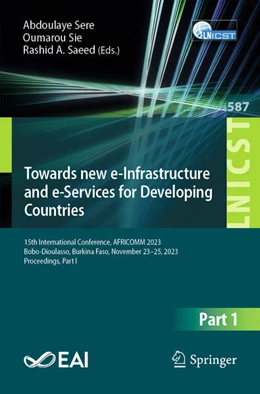 Abdoulaye Sere
Oumarou Sie
Rashid A. Saeed (Eds.)

LNICST

587

LNICST

Towards new e-Infrastructure and e-Services for Developing Countries

15th International Conference, AFRICOMM 2023
Bobo-Dioulasso, Burkina Faso, November 23–25, 2023
Proceedings, Part I

Part 1

EAI

Springer